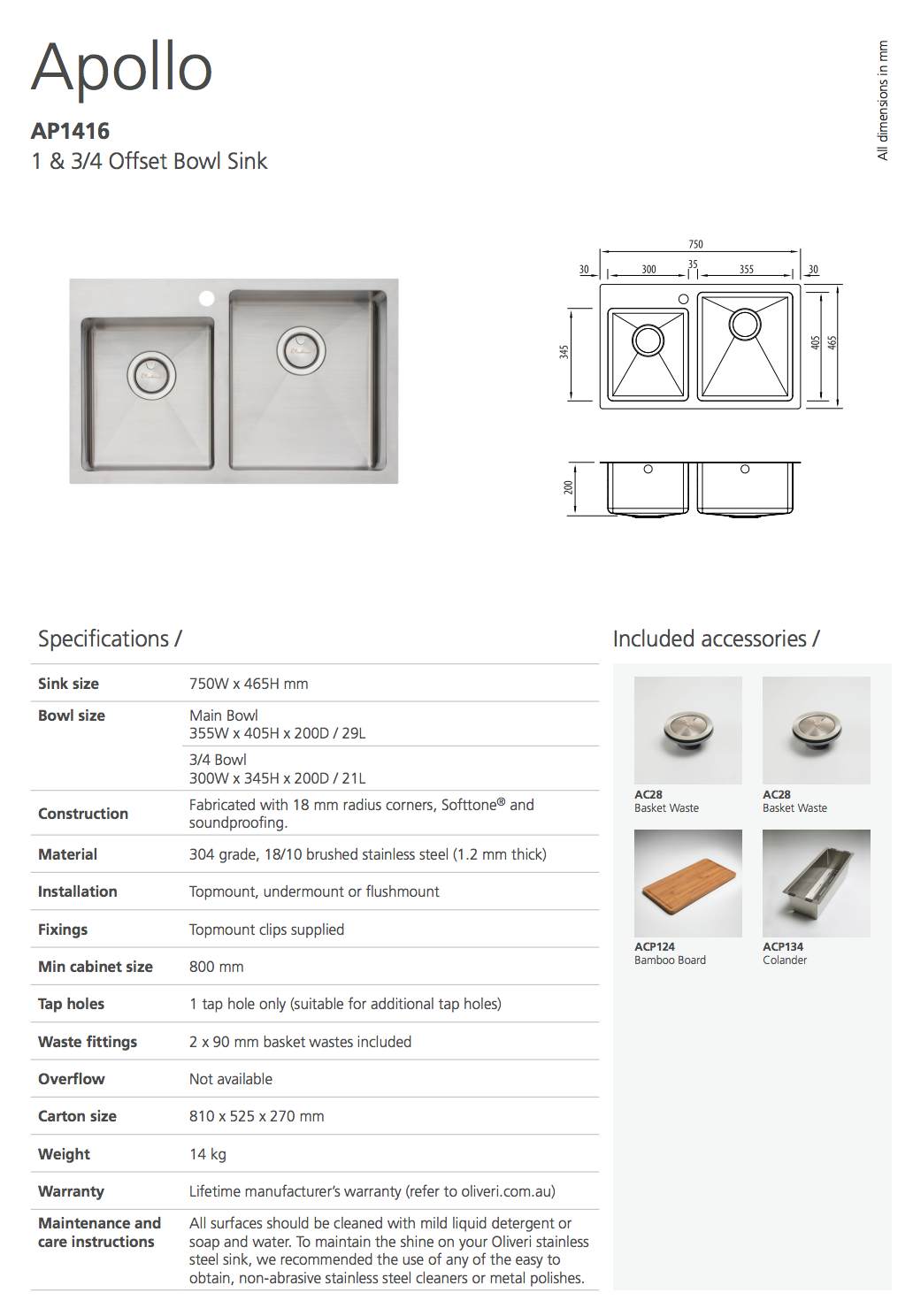 Apollo

AP1416
1 & 3/4 Offset Bowl Sink

All dimensions in mm

750
30 300 35 355 30
345
405 465
200

Specifications /

| | |
|---|---|
| Sink size | 750W x 465H mm |
| Bowl size | Main Bowl 355W x 405H x 200D / 29L |
| | 3/4 Bowl 300W x 345H x 200D / 21L |
| Construction | Fabricated with 18 mm radius corners, Softtone® and soundproofing. |
| Material | 304 grade, 18/10 brushed stainless steel (1.2 mm thick) |
| Installation | Topmount, undermount or flushmount |
| Fixings | Topmount clips supplied |
| Min cabinet size | 800 mm |
| Tap holes | 1 tap hole only (suitable for additional tap holes) |
| Waste fittings | 2 x 90 mm basket wastes included |
| Overflow | Not available |
| Carton size | 810 x 525 x 270 mm |
| Weight | 14 kg |
| Warranty | Lifetime manufacturer's warranty (refer to oliveri.com.au) |
| Maintenance and care instructions | All surfaces should be cleaned with mild liquid detergent or soap and water. To maintain the shine on your Oliveri stainless steel sink, we recommended the use of any of the easy to obtain, non-abrasive stainless steel cleaners or metal polishes. |

Included accessories /

AC28
Basket Waste

AC28
Basket Waste

ACP124
Bamboo Board

ACP134
Colander